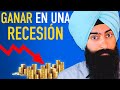 GANAR EN UNA RECESIÓN